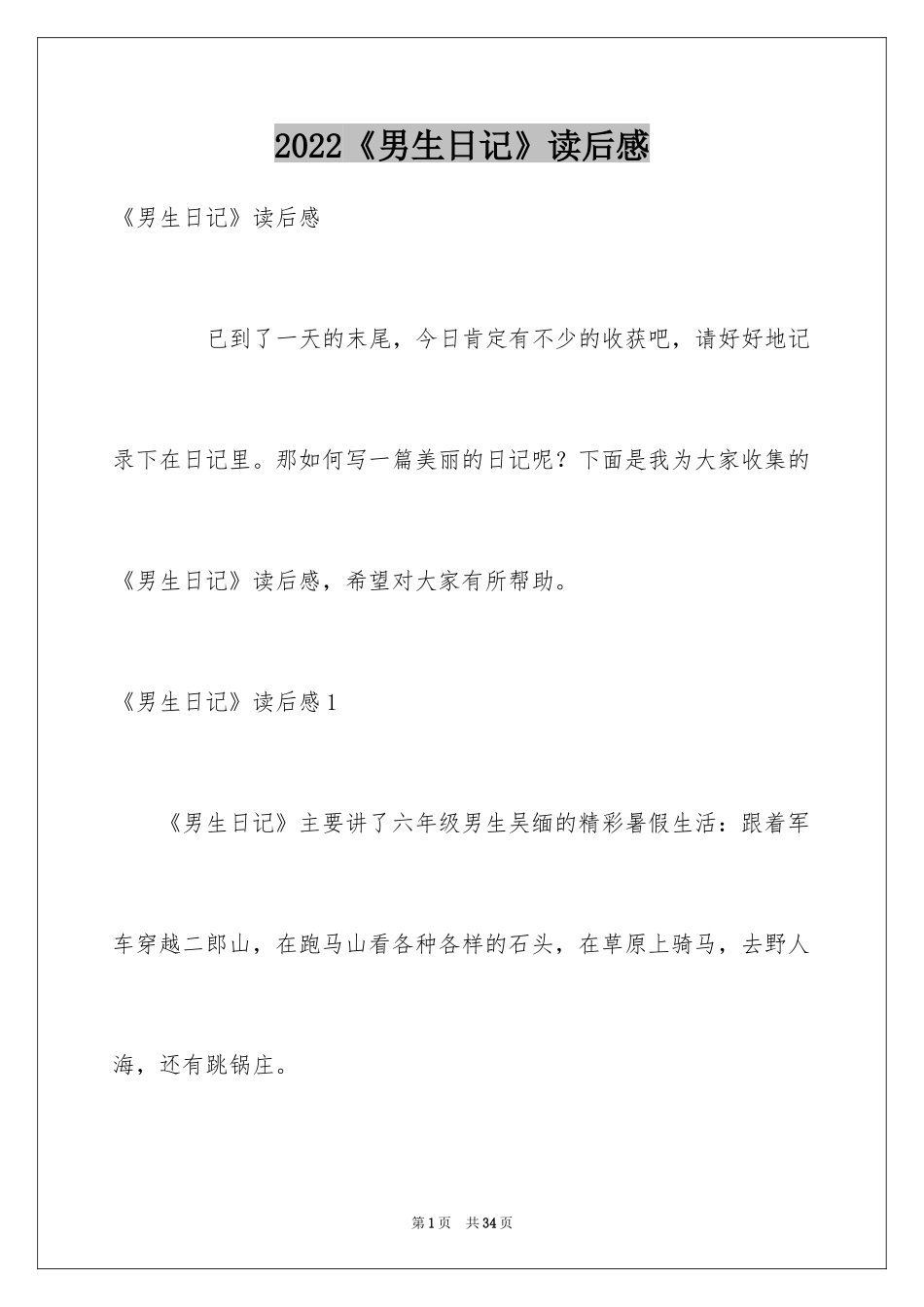 2022《男生日记》读后感

《男生日记》读后感

已到了一天的末尾，今日肯定有不少的收获吧，请好好地记录下在日记里。那如何写一篇美丽的日记呢？下面是我为大家收集的《男生日记》读后感，希望对大家有所帮助。

《男生日记》读后感1

《男生日记》主要讲了六年级男生吴缅的精彩暑假生活：跟着军车穿越二郎山，在跑马山看各种各样的石头，在草原上骑马，去野人海，还有跳锅庄。

第1页 共34页